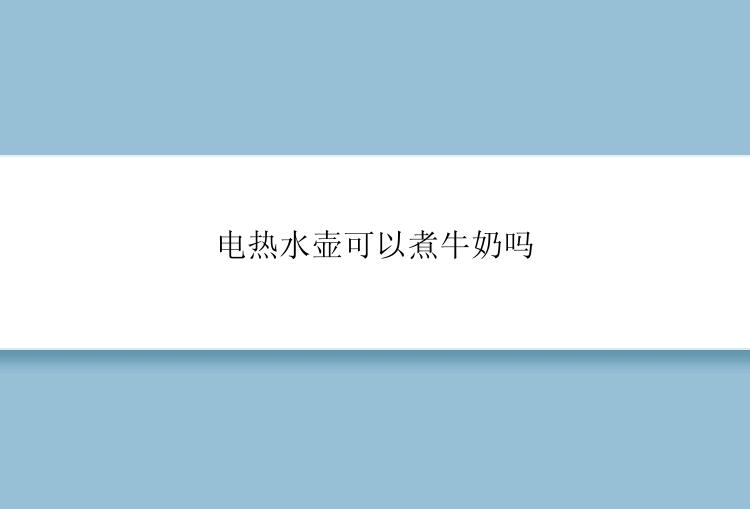 电热水壶可以煮牛奶吗